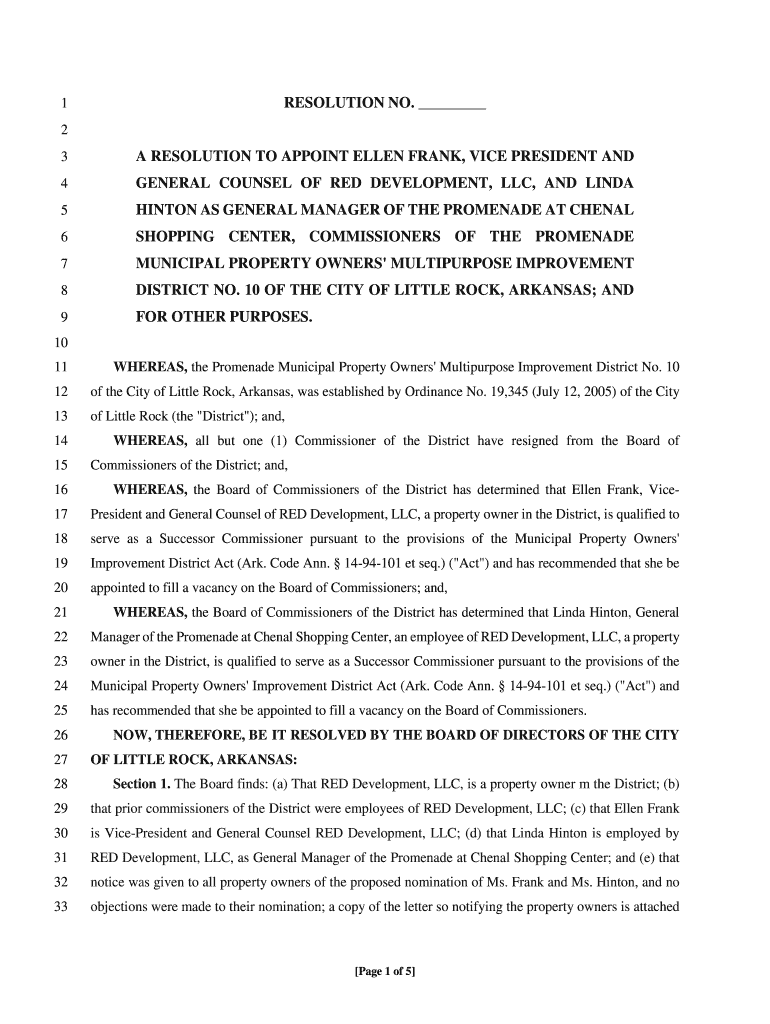 1 RESOLUTION NO. _________

2

3 A RESOLUTION TO APPOINT ELLEN FRANK, VICE PRESIDENT AND
4 GENERAL COUNSEL OF RED DEVELOPMENT, LLC, AND LINDA
5 HINTON AS GENERAL MANAGER OF THE PROMENADE AT CHENAL
6 SHOPPING CENTER, COMMISSIONERS OF THE PROMENADE
7 MUNICIPAL PROPERTY OWNERS' MULTIPURPOSE IMPROVEMENT
8 DISTRICT NO. 10 OF THE CITY OF LITTLE ROCK, ARKANSAS; AND
9 FOR OTHER PURPOSES.

10

11 WHEREAS, the Promenade Municipal Property Owners' Multipurpose Improvement District No. 10
12 of the City of Little Rock, Arkansas, was established by Ordinance No. 19,345 (July 12, 2005) of the City
13 of Little Rock (the "District"); and,
14 WHEREAS, all but one (1) Commissioner of the District have resigned from the Board of
15 Commissioners of the District; and,
16 WHEREAS, the Board of Commissioners of the District has determined that Ellen Frank, Vice-
17 President and General Counsel of RED Development, LLC, a property owner in the District, is qualified to
18 serve as a Successor Commissioner pursuant to the provisions of the Municipal Property Owners'
19 Improvement District Act (Ark. Code Ann. § 14-94-101 et seq.) ("Act") and has recommended that she be
20 appointed to fill a vacancy on the Board of Commissioners; and,
21 WHEREAS, the Board of Commissioners of the District has determined that Linda Hinton, General
22 Manager of the Promenade at Chenal Shopping Center, an employee of RED Development, LLC, a property
23 owner in the District, is qualified to serve as a Successor Commissioner pursuant to the provisions of the
24 Municipal Property Owners' Improvement District Act (Ark. Code Ann. § 14-94-101 et seq.) ("Act") and
25 has recommended that she be appointed to fill a vacancy on the Board of Commissioners.
26 NOW, THEREFORE, BE IT RESOLVED BY THE BOARD OF DIRECTORS OF THE CITY
27 OF LITTLE ROCK, ARKANSAS:
28 Section 1. The Board finds: (a) That RED Development, LLC, is a property owner m the District; (b)
29 that prior commissioners of the District were employees of RED Development, LLC; (c) that Ellen Frank
30 is Vice-President and General Counsel RED Development, LLC; (d) that Linda Hinton is employed by
31 RED Development, LLC, as General Manager of the Promenade at Chenal Shopping Center; and (e) that
32 notice was given to all property owners of the proposed nomination of Ms. Frank and Ms. Hinton, and no
33 objections were made to their nomination; a copy of the letter so notifying the property owners is attached

[Page 1 of 5]